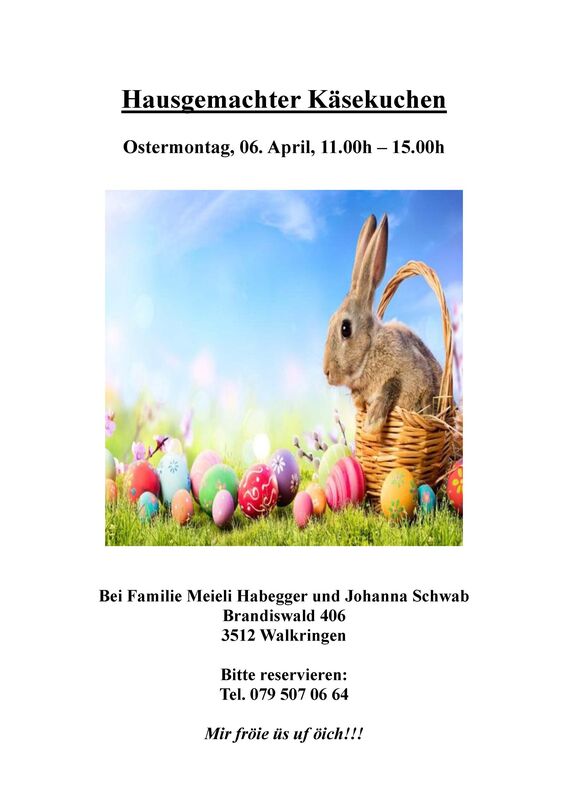 Hausgemachter Käsekuchen

Ostermontag, 06. April, 11.00h – 15.00h

Bei Familie Meieli Habegger und Johanna Schwab
Brandiswald 406
3512 Walkringen

Bitte reservieren:
Tel. 079 507 06 64

Mir fröie üs uf öich!!!